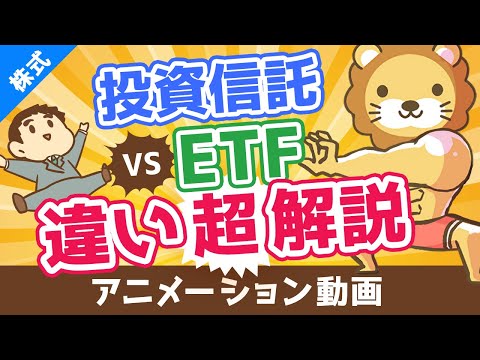 株式

投資信託

VS

ETF

違い超解説

アニメーション動画